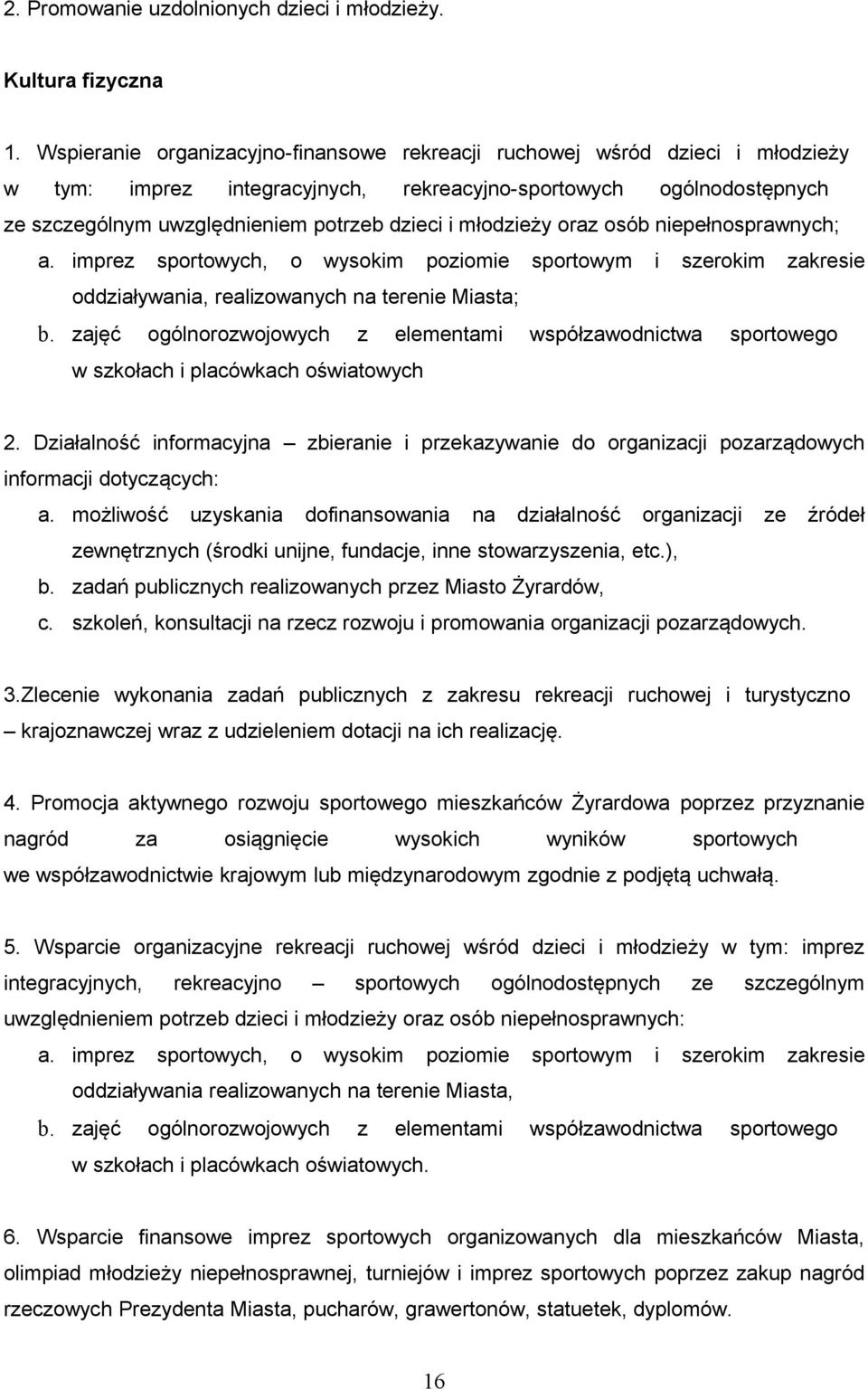 2. Promowanie uzdolnionych dzieci i młodzieży.

Kultura fizyczna

1. Wspieranie organizacyjno-finansowe rekreacji ruchowej wśród dzieci i młodzieży w tym: imprez integracyjnych, rekreacyjno-sportowych ogólnodostępnych ze szczególnym uwzględnieniem potrzeb dzieci i młodzieży oraz osób niepełnosprawnych;

a. imprez sportowych, o wysokim poziomie sportowym i szerokim zakresie oddziaływania, realizowanych na terenie Miasta;

b. zajęć ogólnorozwojowych z elementami współzawodnictwa sportowego w szkołach i placówkach oświatowych

2. Działalność informacyjna – zbieranie i przekazywanie do organizacji pozarządowych informacji dotyczących:

a. możliwość uzyskania dofinansowania na działalność organizacji ze źródeł zewnętrznych (środki unijne, fundacje, inne stowarzyszenia, etc.),

b. zadań publicznych realizowanych przez Miasto Żyrardów,

c. szkoleń, konsultacji na rzecz rozwoju i promowania organizacji pozarządowych.

3.Zlecenie wykonania zadań publicznych z zakresu rekreacji ruchowej i turystyczno – krajoznawczej wraz z udzieleniem dotacji na ich realizację.

4. Promocja aktywnego rozwoju sportowego mieszkańców Żyrardowa poprzez przyznanie nagród za osiągnięcie wysokich wyników sportowych we współzawodnictwie krajowym lub międzynarodowym zgodnie z podjętą uchwałą.

5. Wsparcie organizacyjne rekreacji ruchowej wśród dzieci i młodzieży w tym: imprez integracyjnych, rekreacyjno – sportowych ogólnodostępnych ze szczególnym uwzględnieniem potrzeb dzieci i młodzieży oraz osób niepełnosprawnych:

a. imprez sportowych, o wysokim poziomie sportowym i szerokim zakresie oddziaływania realizowanych na terenie Miasta,

b. zajęć ogólnorozwojowych z elementami współzawodnictwa sportowego w szkołach i placówkach oświatowych.

6. Wsparcie finansowe imprez sportowych organizowanych dla mieszkańców Miasta, olimpiad młodzieży niepełnosprawnej, turniejów i imprez sportowych poprzez zakup nagród rzeczowych Prezydenta Miasta, pucharów, grawertonów, statuetek, dyplomów.

16